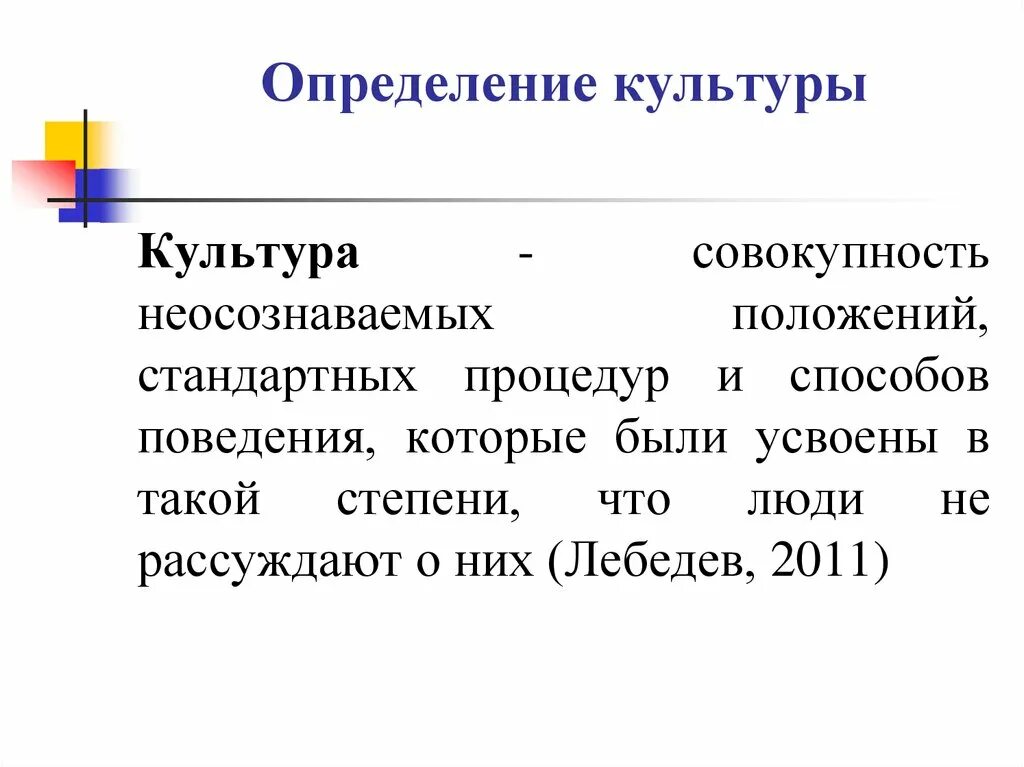 Определение культуры

Культура - совокупность неосознаваемых положений, стандартных процедур и способов поведения, которые были усвоены в такой степени, что люди не рассуждают о них (Лебедев, 2011)